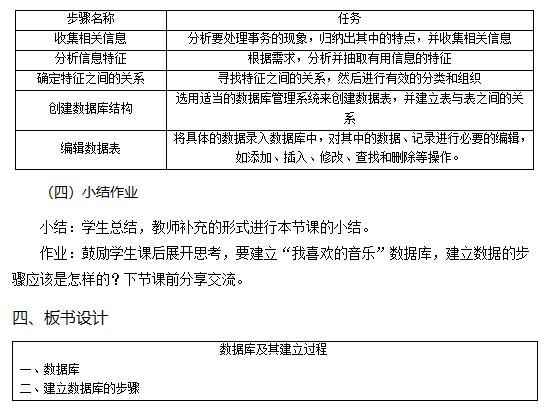 | 步骤名称 | 任务 |
|---|---|
| 收集相关信息 | 分析要处理事务的现象，归纳出其中的特点，并收集相关信息 |
| 分析信息特征 | 根据需求，分析并抽取有用信息的特征 |
| 确定特征之间的关系 | 寻找特征之间的关系，然后进行有效的分类和组织 |
| 创建数据库结构 | 选用适当的数据库管理系统来创建数据表，并建立表与表之间的关系 |
| 编辑数据表 | 将具体的数据录入数据库中，对其中的数据、记录进行必要的编辑，如添加、插入、修改、查找和删除等操作。 |

（四）小结作业

小结：学生总结，教师补充的形式进行本节课的小结。

作业：鼓励学生课后展开思考，要建立“我喜欢的音乐”数据库，建立数据的步骤应该是怎样的？下节课前分享交流。

四、板书设计

数据库及其建立过程
一、数据库
二、建立数据库的步骤